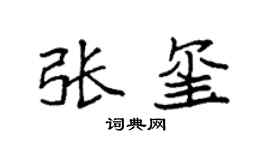 张玺

词典网